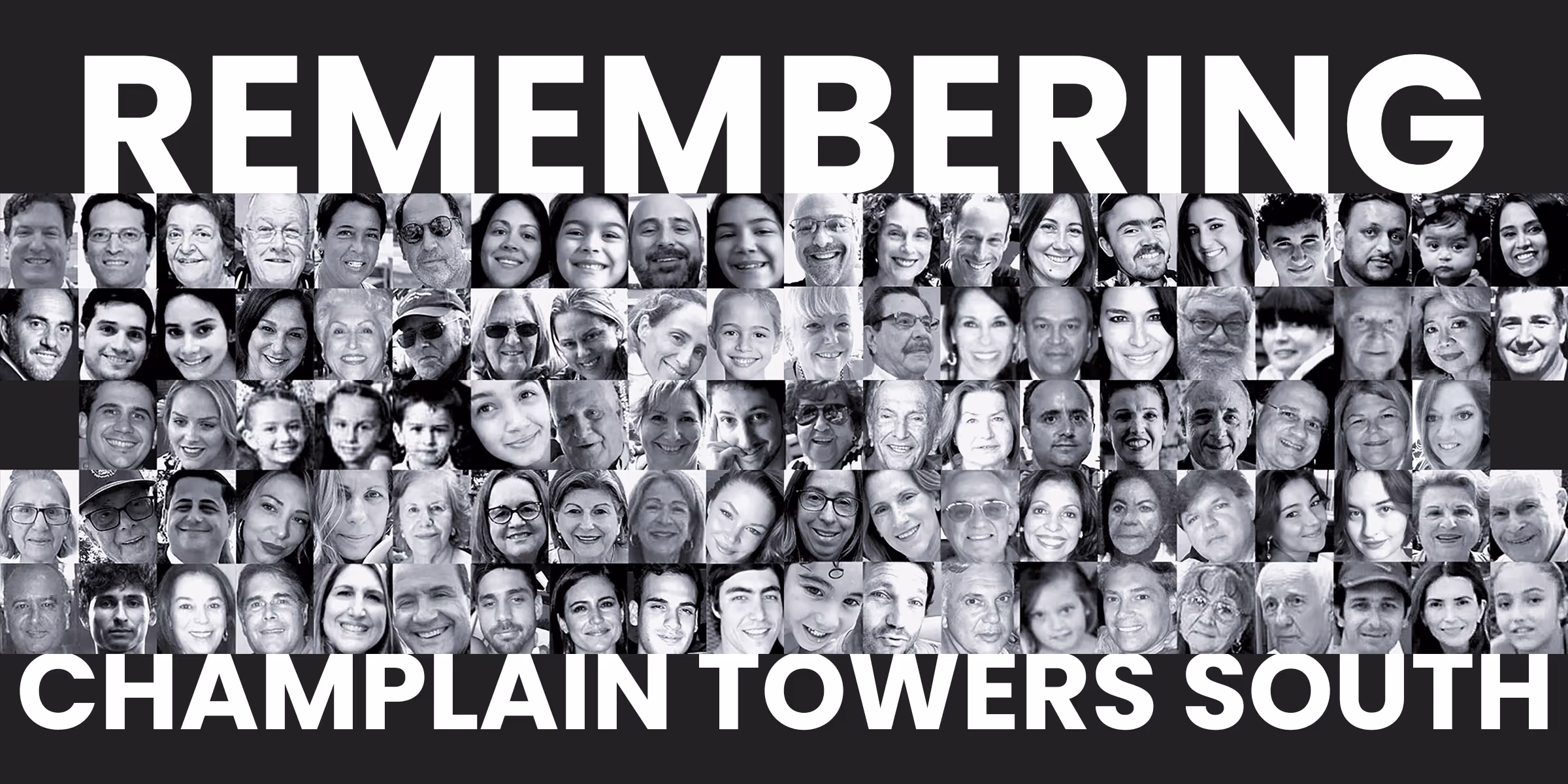 REMEMBERING

CHAMPLAIN TOWERS SOUTH